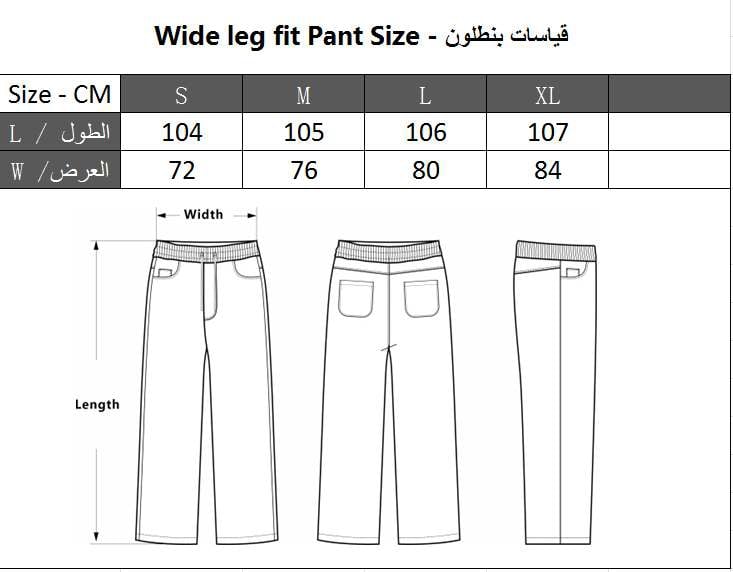 Wide leg fit Pant Size - قياسات بنطلون

| Size - CM | S | M | L | XL | |
|---|---|---|---|---|---|
| L / الطول | 104 | 105 | 106 | 107 | |
| W /العرض | 72 | 76 | 80 | 84 | |

Width

Length